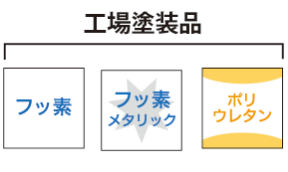 工場塗装品

フッ素

フッ素
メタリック

ポリ
ウレタン